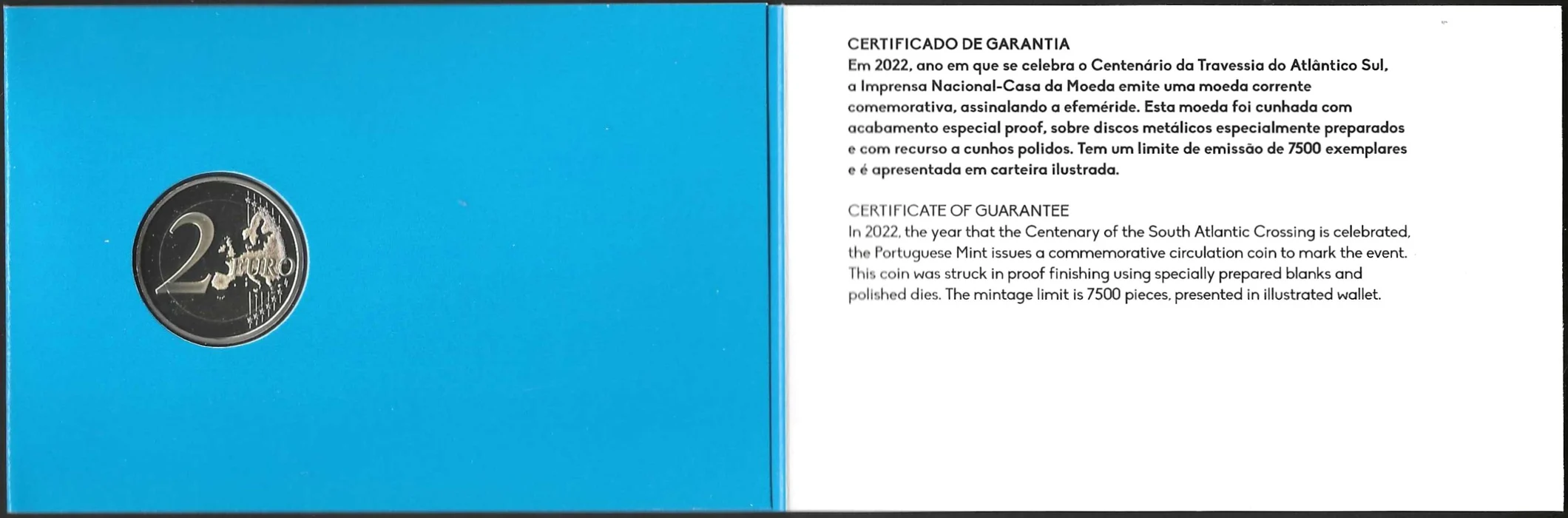 2 EURO

CERTIFICADO DE GARANTIA
Em 2022, ano em que se celebra o Centenário da Travessia do Atlântico Sul, a Imprensa Nacional-Casa da Moeda emite uma moeda corrente comemorativa, assinalando a efeméride. Esta moeda foi cunhada com acabamento especial proof, sobre discos metálicos especialmente preparados e com recurso a cunhos polidos. Tem um limite de emissão de 7500 exemplares e é apresentada em carteira ilustrada.

CERTIFICATE OF GUARANTEE
In 2022, the year that the Centenary of the South Atlantic Crossing is celebrated, the Portuguese Mint issues a commemorative circulation coin to mark the event. This coin was struck in proof finishing using specially prepared blanks and polished dies. The mintage limit is 7500 pieces, presented in illustrated wallet.